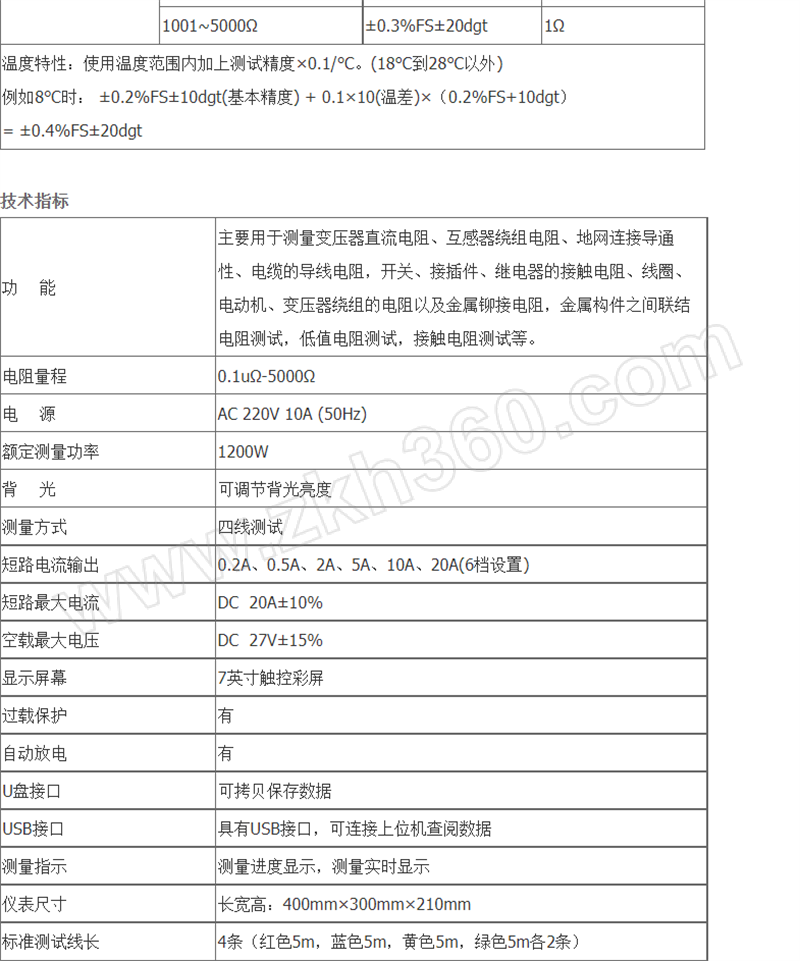 | | 1001~5000Ω | ±0.3%FS±20dgt | 1Ω |
|---|---|---|---|

温度特性：使用温度范围内加上测试精度×0.1/°C。(18°C到28°C以外)
例如8°C时： ±0.2%FS±10dgt(基本精度) + 0.1×10(温差)×（0.2%FS+10dgt）
= ±0.4%FS±20dgt

技术指标

| 功　能 | 主要用于测量变压器直流电阻、互感器绕组电阻、地网连接导通性、电缆的导线电阻，开关、接插件、继电器的接触电阻、线圈、电动机、变压器绕组的电阻以及金属铆接电阻，金属构件之间联结电阻测试，低值电阻测试，接触电阻测试等。 |
|---|---|
| 电阻量程 | 0.1uΩ-5000Ω |
| 电　源 | AC 220V 10A (50Hz) |
| 额定测量功率 | 1200W |
| 背　光 | 可调节背光亮度 |
| 测量方式 | 四线测试 |
| 短路电流输出 | 0.2A、0.5A、2A、5A、10A、20A(6档设置) |
| 短路最大电流 | DC 20A±10% |
| 空载最大电压 | DC 27V±15% |
| 显示屏幕 | 7英寸触控彩屏 |
| 过载保护 | 有 |
| 自动放电 | 有 |
| U盘接口 | 可拷贝保存数据 |
| USB接口 | 具有USB接口，可连接上位机查阅数据 |
| 测量指示 | 测量进度显示，测量实时显示 |
| 仪表尺寸 | 长宽高：400mm×300mm×210mm |
| 标准测试线长 | 4条（红色5m，蓝色5m，黄色5m，绿色5m各2条） |

www.zkh360.com